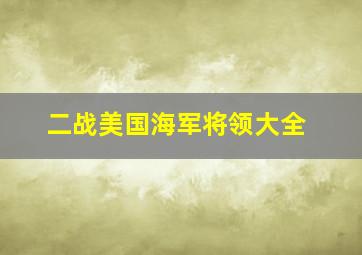 二战美国海军将领大全